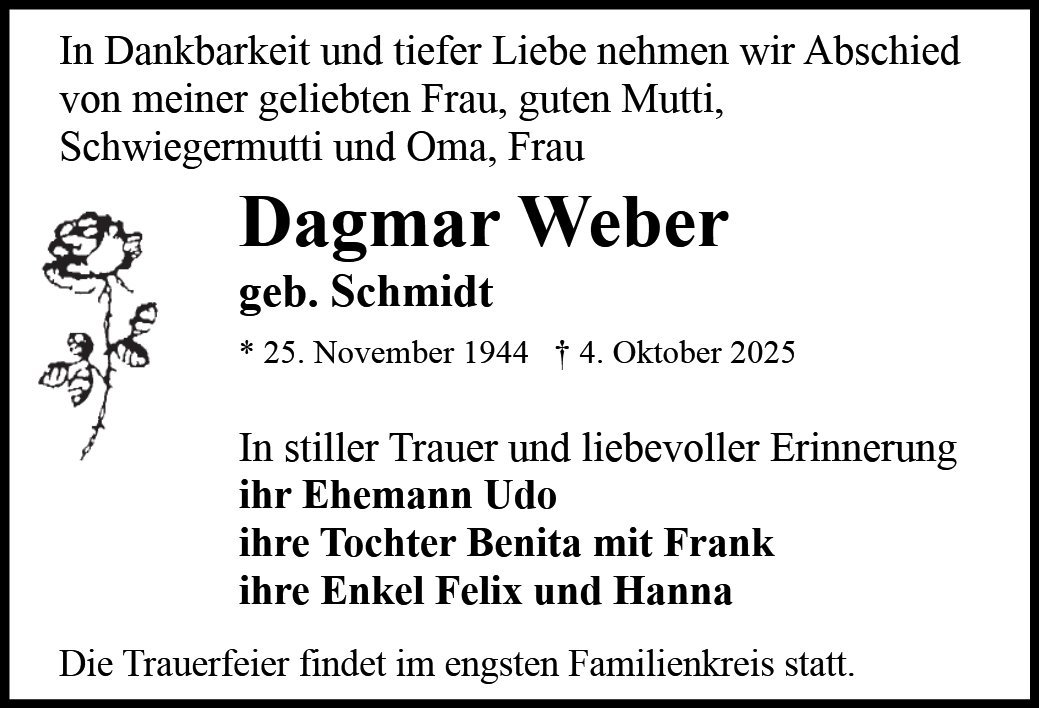 In Dankbarkeit und tiefer Liebe nehmen wir Abschied von meiner geliebten Frau, guten Mutti, Schwiegermutti und Oma, Frau

Dagmar Weber

geb. Schmidt

* 25. November 1944   † 4. Oktober 2025

In stiller Trauer und liebevoller Erinnerung
ihr Ehemann Udo
ihre Tochter Benita mit Frank
ihre Enkel Felix und Hanna

Die Trauerfeier findet im engsten Familienkreis statt.